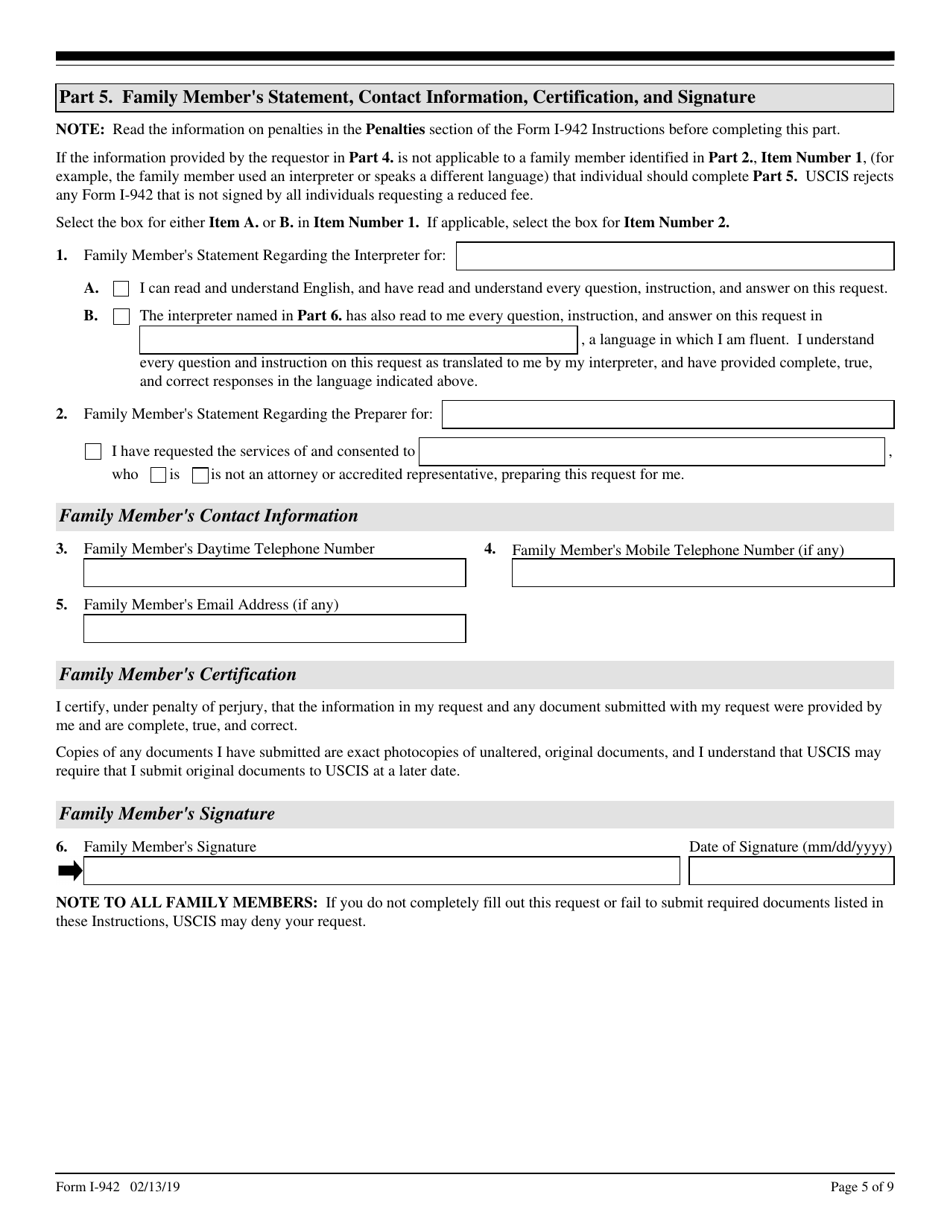 Part 5. Family Member's Statement, Contact Information, Certification, and Signature

NOTE: Read the information on penalties in the Penalties section of the Form I-942 Instructions before completing this part.

If the information provided by the requestor in Part 4. is not applicable to a family member identified in Part 2., Item Number 1, (for example, the family member used an interpreter or speaks a different language) that individual should complete Part 5. USCIS rejects any Form I-942 that is not signed by all individuals requesting a reduced fee.

Select the box for either Item A. or B. in Item Number 1. If applicable, select the box for Item Number 2.

1. Family Member's Statement Regarding the Interpreter for:

A. I can read and understand English, and have read and understand every question, instruction, and answer on this request.

B. The interpreter named in Part 6. has also read to me every question, instruction, and answer on this request in , a language in which I am fluent. I understand every question and instruction on this request as translated to me by my interpreter, and have provided complete, true, and correct responses in the language indicated above.

2. Family Member's Statement Regarding the Preparer for:

I have requested the services of and consented to , who is is not an attorney or accredited representative, preparing this request for me.

Family Member's Contact Information

3. Family Member's Daytime Telephone Number

4. Family Member's Mobile Telephone Number (if any)

5. Family Member's Email Address (if any)

Family Member's Certification

I certify, under penalty of perjury, that the information in my request and any document submitted with my request were provided by me and are complete, true, and correct.

Copies of any documents I have submitted are exact photocopies of unaltered, original documents, and I understand that USCIS may require that I submit original documents to USCIS at a later date.

Family Member's Signature

6. Family Member's Signature

Date of Signature (mm/dd/yyyy)

NOTE TO ALL FAMILY MEMBERS: If you do not completely fill out this request or fail to submit required documents listed in these Instructions, USCIS may deny your request.

Form I-942 02/13/19

Page 5 of 9